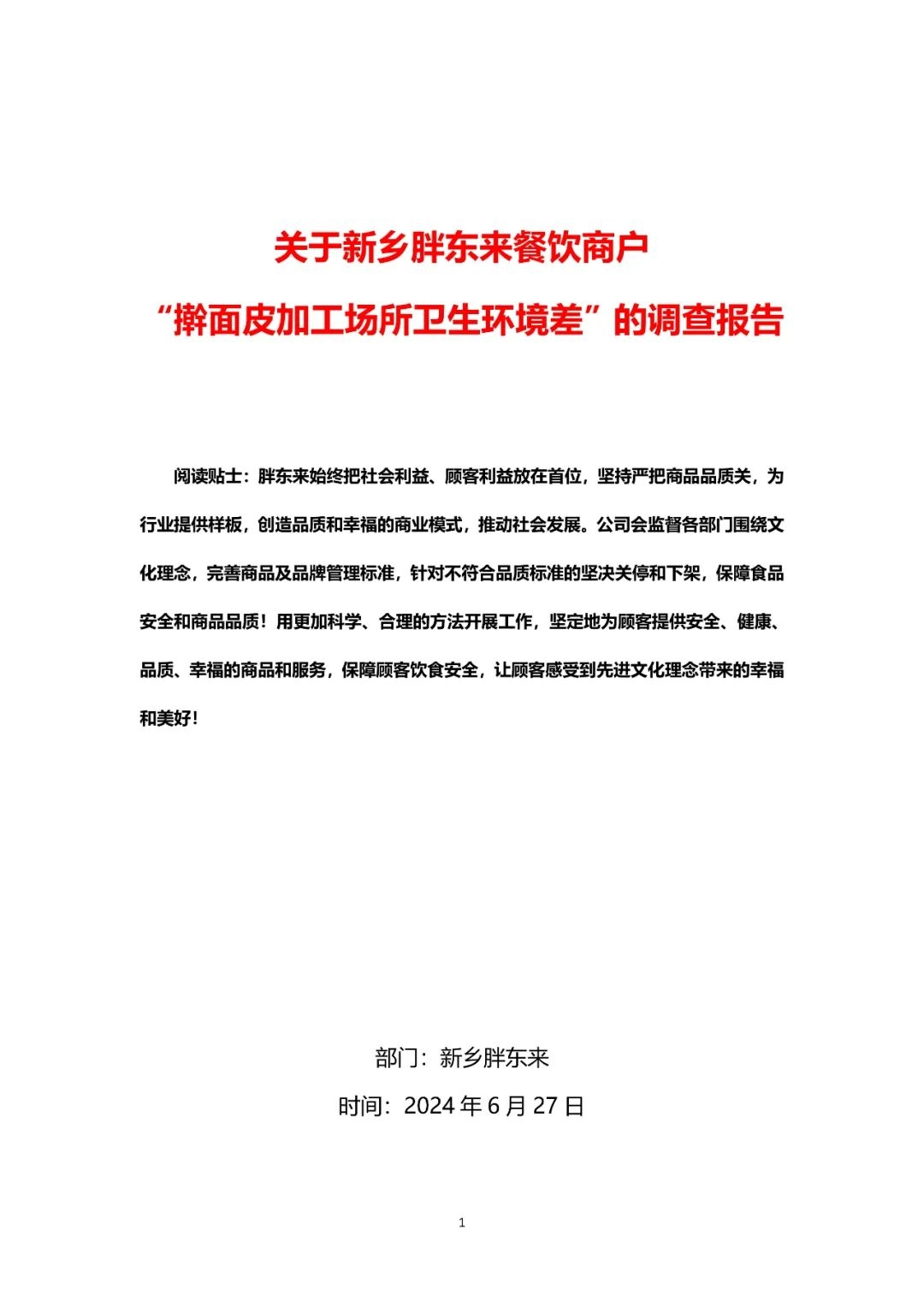 关于新乡胖东来餐饮商户
“擀面皮加工场所卫生环境差”的调查报告

阅读贴士：胖东来始终把社会利益、顾客利益放在首位，坚持严把商品品质关，为行业提供样板，创造品质和幸福的商业模式，推动社会发展。公司会监督各部门围绕文化理念，完善商品及品牌管理标准，针对不符合品质标准的坚决关停和下架，保障食品安全和商品品质！用更加科学、合理的方法开展工作，坚定地为顾客提供安全、健康、品质、幸福的商品和服务，保障顾客饮食安全，让顾客感受到先进文化理念带来的幸福和美好！

部门：新乡胖东来

时间：2024 年 6 月 27 日

1